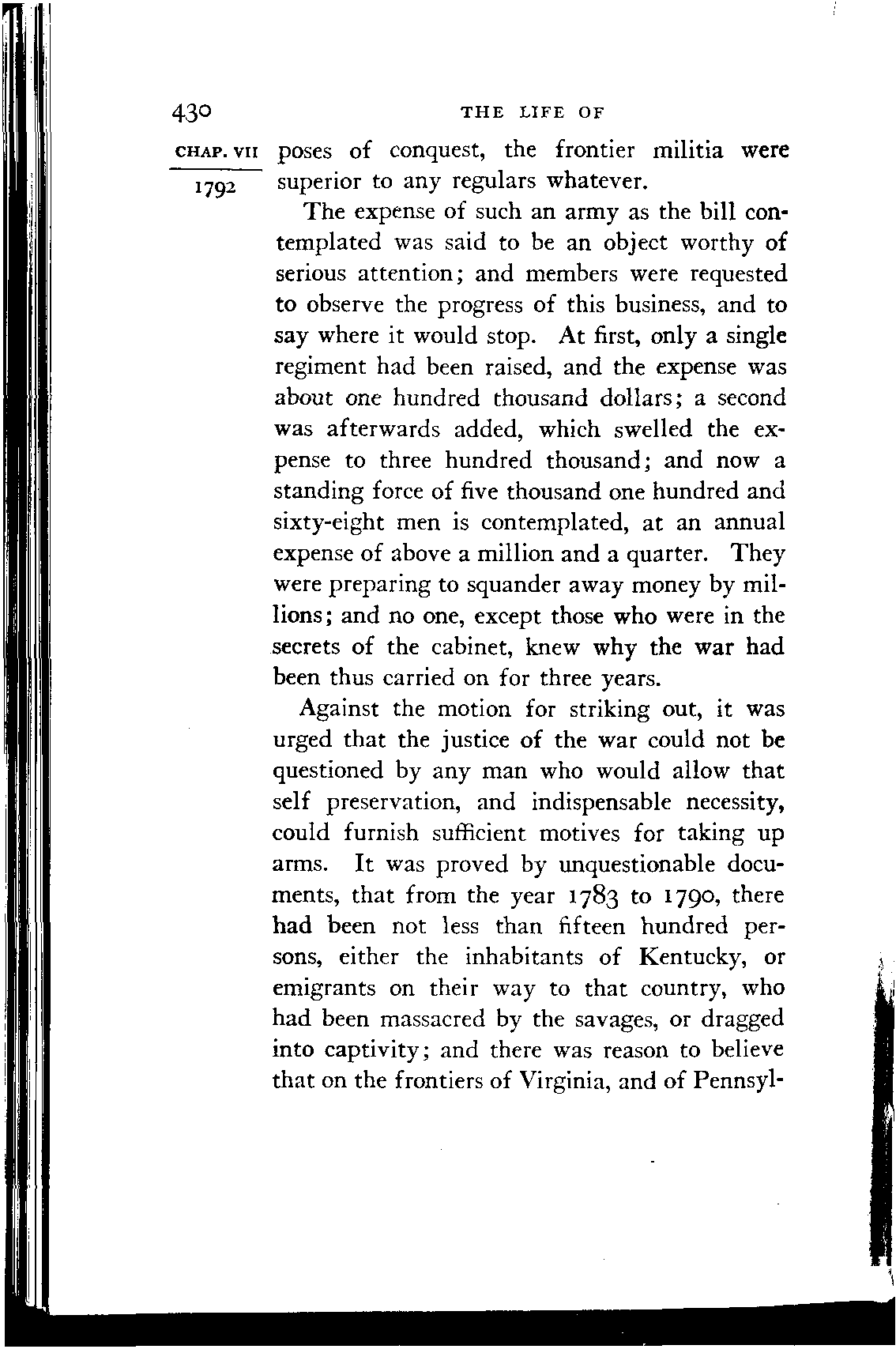 430 THE LIFE OF

CHAP. VII

1792

poses of conquest, the frontier militia were superior to any regulars whatever.

The expense of such an army as the bill contemplated was said to be an object worthy of serious attention; and members were requested to observe the progress of this business, and to say where it would stop. At first, only a single regiment had been raised, and the expense was about one hundred thousand dollars; a second was afterwards added, which swelled the expense to three hundred thousand; and now a standing force of five thousand one hundred and sixty-eight men is contemplated, at an annual expense of above a million and a quarter. They were preparing to squander away money by millions; and no one, except those who were in the secrets of the cabinet, knew why the war had been thus carried on for three years.

Against the motion for striking out, it was urged that the justice of the war could not be questioned by any man who would allow that self preservation, and indispensable necessity, could furnish sufficient motives for taking up arms. It was proved by unquestionable documents, that from the year 1783 to 1790, there had been not less than fifteen hundred persons, either the inhabitants of Kentucky, or emigrants on their way to that country, who had been massacred by the savages, or dragged into captivity; and there was reason to believe that on the frontiers of Virginia, and of Pennsyl-